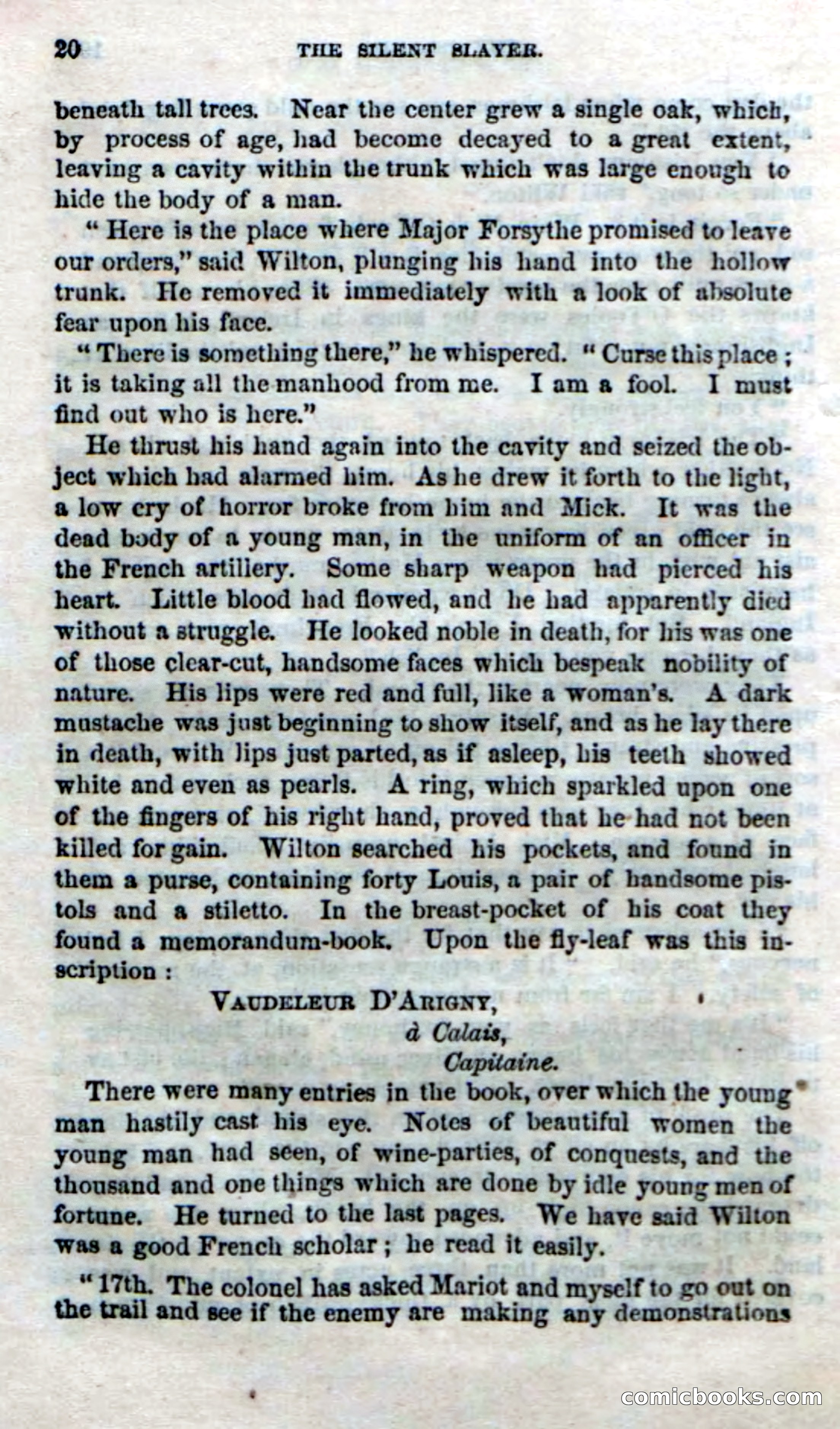 20 THE SILENT SLAYER.

beneath tall trees. Near the center grew a single oak, which, by process of age, had become decayed to a great extent, leaving a cavity within the trunk which was large enough to hide the body of a man.

"Here is the place where Major Forsythe promised to leave our orders," said Wilton, plunging his hand into the hollow trunk. He removed it immediately with a look of absolute fear upon his face.

"There is something there," he whispered. "Curse this place; it is taking all the manhood from me. I am a fool. I must find out who is here."

He thrust his hand again into the cavity and seized the object which had alarmed him. As he drew it forth to the light, a low cry of horror broke from him and Mick. It was the dead body of a young man, in the uniform of an officer in the French artillery. Some sharp weapon had pierced his heart. Little blood had flowed, and he had apparently died without a struggle. He looked noble in death, for his was one of those clear-cut, handsome faces which bespeak nobility of nature. His lips were red and full, like a woman's. A dark mustache was just beginning to show itself, and as he lay there in death, with lips just parted, as if asleep, his teeth showed white and even as pearls. A ring, which sparkled upon one of the fingers of his right hand, proved that he had not been killed for gain. Wilton searched his pockets, and found in them a purse, containing forty Louis, a pair of handsome pistols and a stiletto. In the breast-pocket of his coat they found a memorandum-book. Upon the fly-leaf was this inscription:

VAUDELEUR D'ARIGNY,
à Calais,
Capitaine.

There were many entries in the book, over which the young man hastily cast his eye. Notes of beautiful women the young man had seen, of wine-parties, of conquests, and the thousand and one things which are done by idle young men of fortune. He turned to the last pages. We have said Wilton was a good French scholar; he read it easily.

"17th. The colonel has asked Mariot and myself to go out on the trail and see if the enemy are making any demonstrations

comicbooks.com